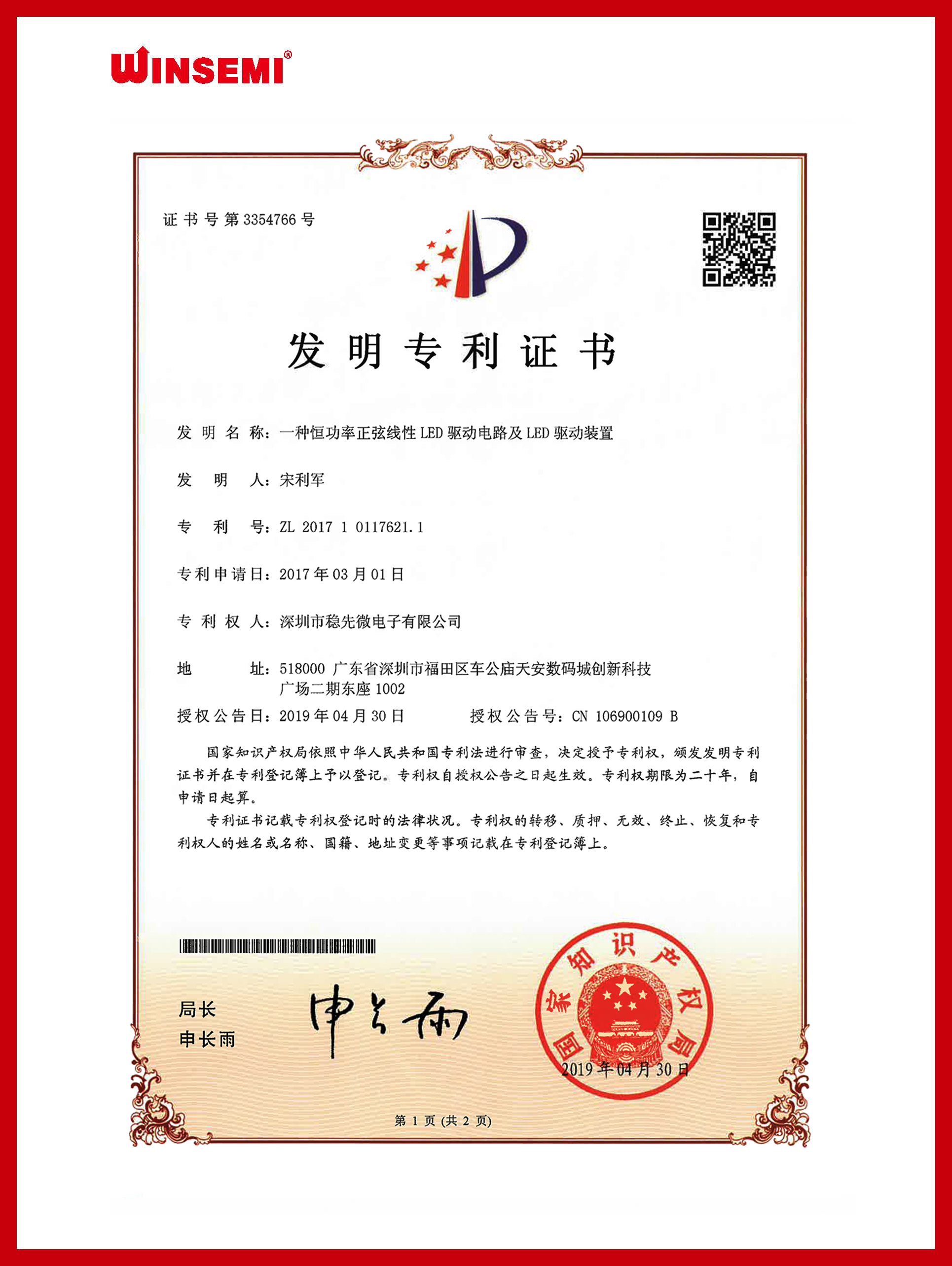 WINSEMI®

证书号第3354766号

发明专利证书

发明名称：一种恒功率正弦线性LED驱动电路及LED驱动装置

发明人：宋利军

专利号：ZL 2017 1 0117621.1

专利申请日：2017年03月01日

专利权人：深圳市稳先微电子有限公司

地址：518000 广东省深圳市福田区车公庙天安数码城创新科技广场二期东座1002

授权公告日：2019年04月30日 授权公告号：CN 106900109 B

国家知识产权局依照中华人民共和国专利法进行审查，决定授予专利权，颁发发明专利证书并在专利登记簿上予以登记。专利权自授权公告之日起生效。专利权期限为二十年，自申请日起算。

专利证书记载专利权登记时的法律状况。专利权的转移、质押、无效、终止、恢复和专利权人的姓名或名称、国籍、地址变更等事项记载在专利登记簿上。

局长
申长雨

申长雨

国家知识产权局
2019年04月30日

第1页(共2页)